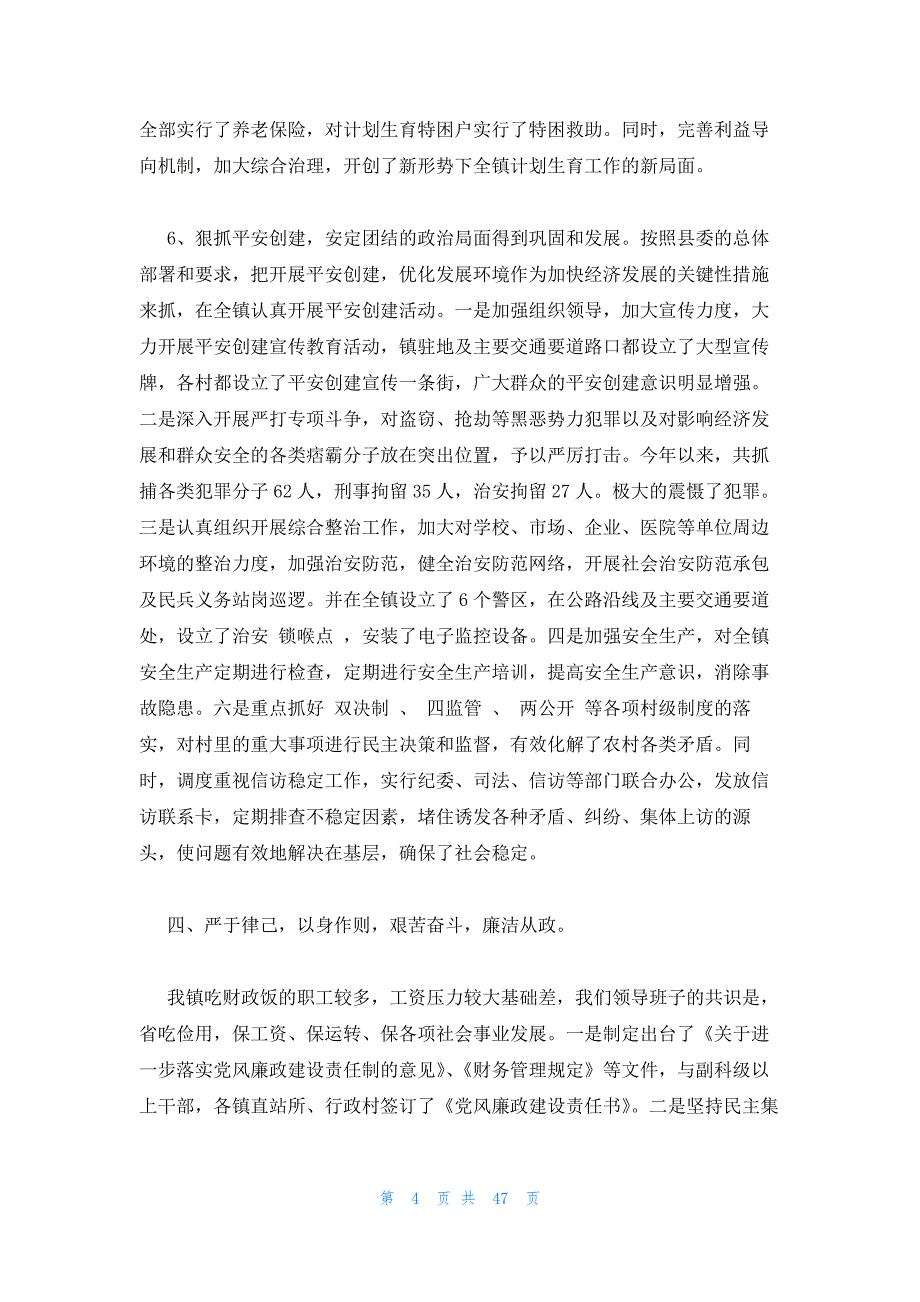 全部实行了养老保险，对计划生育特困户实行了特困救助。同时，完善利益导向机制，加大综合治理，开创了新形势下全镇计划生育工作的新局面。

6、狠抓平安创建，安定团结的政治局面得到巩固和发展。按照县委的总体部署和要求，把开展平安创建，优化发展环境作为加快经济发展的关键性措施来抓，在全镇认真开展平安创建活动。一是加强组织领导，加大宣传力度，大力开展平安创建宣传教育活动，镇驻地及主要交通要道路口都设立了大型宣传牌，各村都设立了平安创建宣传一条街，广大群众的平安创建意识明显增强。二是深入开展严打专项斗争，对盗窃、抢劫等黑恶势力犯罪以及对影响经济发展和群众安全的各类痞霸分子放在突出位置，予以严厉打击。今年以来，共抓捕各类犯罪分子 62 人，刑事拘留 35 人，治安拘留 27 人。极大的震慑了犯罪。三是认真组织开展综合整治工作，加大对学校、市场、企业、医院等单位周边环境的整治力度，加强治安防范，健全治安防范网络，开展社会治安防范承包及民兵义务站岗巡逻。并在全镇设立了 6 个警区，在公路沿线及主要交通要道处，设立了治安 锁喉点 ，安装了电子监控设备。四是加强安全生产，对全镇安全生产定期进行检查，定期进行安全生产培训，提高安全生产意识，消除事故隐患。六是重点抓好 双决制 、 四监管 、 两公开 等各项村级制度的落实，对村里的重大事项进行民主决策和监督，有效化解了农村各类矛盾。同时，调度重视信访稳定工作，实行纪委、司法、信访等部门联合办公，发放信访联系卡，定期排查不稳定因素，堵住诱发各种矛盾、纠纷、集体上访的源头，使问题有效地解决在基层，确保了社会稳定。

四、严于律己，以身作则，艰苦奋斗，廉洁从政。

我镇吃财政饭的职工较多，工资压力较大基础差，我们领导班子的共识是，省吃俭用，保工资、保运转、保各项社会事业发展。一是制定出台了《关于进一步落实党风廉政建设责任制的意见》、《财务管理规定》等文件，与副科级以上干部，各镇直站所、行政村签订了《党风廉政建设责任书》。二是坚持民主集

第 4 页 共 47 页